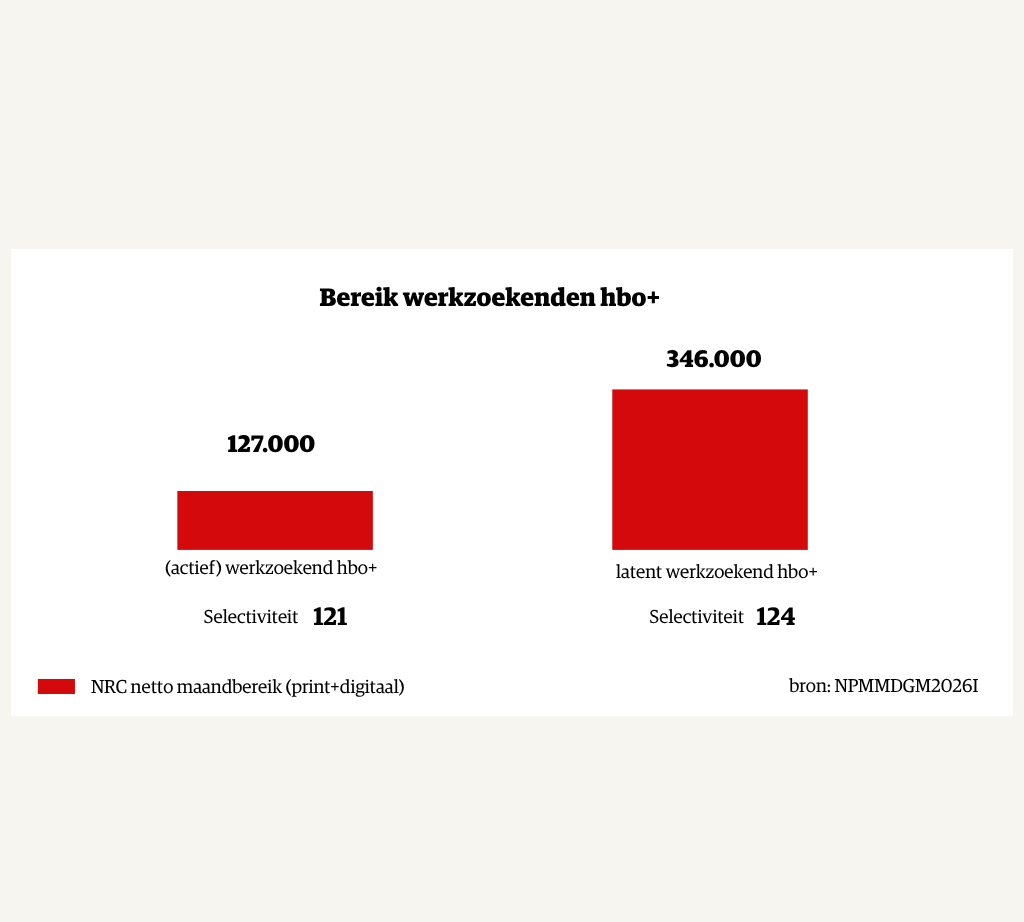 Bereik werkzoekenden hbo+

127.000

(actief) werkzoekend hbo+

Selectiviteit 121

346.000

latent werkzoekend hbo+

Selectiviteit 124

NRC netto maandbereik (print+digitaal)

bron: NPMMDGM2026I